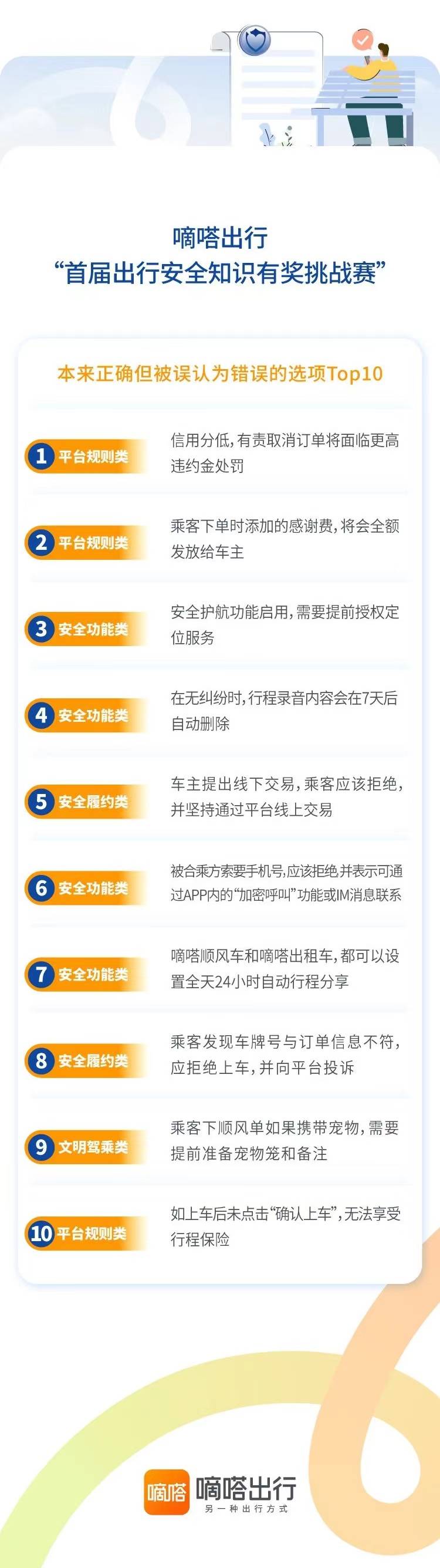 嘀嗒出行
“首届出行安全知识有奖挑战赛”

本来正确但被误认为错误的选项Top10

1 平台规则类
信用分低，有责取消订单将面临更高违约金处罚

2 平台规则类
乘客下单时添加的感谢费，将会全额发放给车主

3 安全功能类
安全护航功能启用，需要提前授权定位服务

4 安全功能类
在无纠纷时，行程录音内容会在7天后自动删除

5 安全履约类
车主提出线下交易，乘客应该拒绝，并坚持通过平台线上交易

6 安全功能类
被合乘方索要手机号，应该拒绝并表示可通过APP内的“加密呼叫”功能或IM消息联系

7 安全功能类
嘀嗒顺风车和嘀嗒出租车，都可以设置全天24小时自动行程分享

8 安全履约类
乘客发现车牌号与订单信息不符，应拒绝上车，并向平台投诉

9 文明驾乘类
乘客下顺风单如果携带宠物，需要提前准备宠物笼和备注

10 平台规则类
如上车后未点击“确认上车”，无法享受行程保险

嘀嗒 嘀嗒出行
另一种出行方式